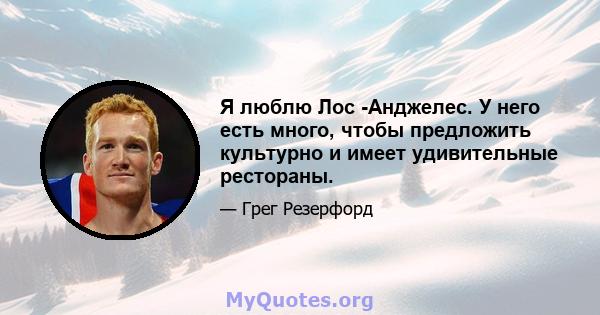 Я люблю Лос -Анджелес. У него есть много, чтобы предложить культурно и имеет удивительные рестораны.

— Грег Резерфорд

MyQuotes.org